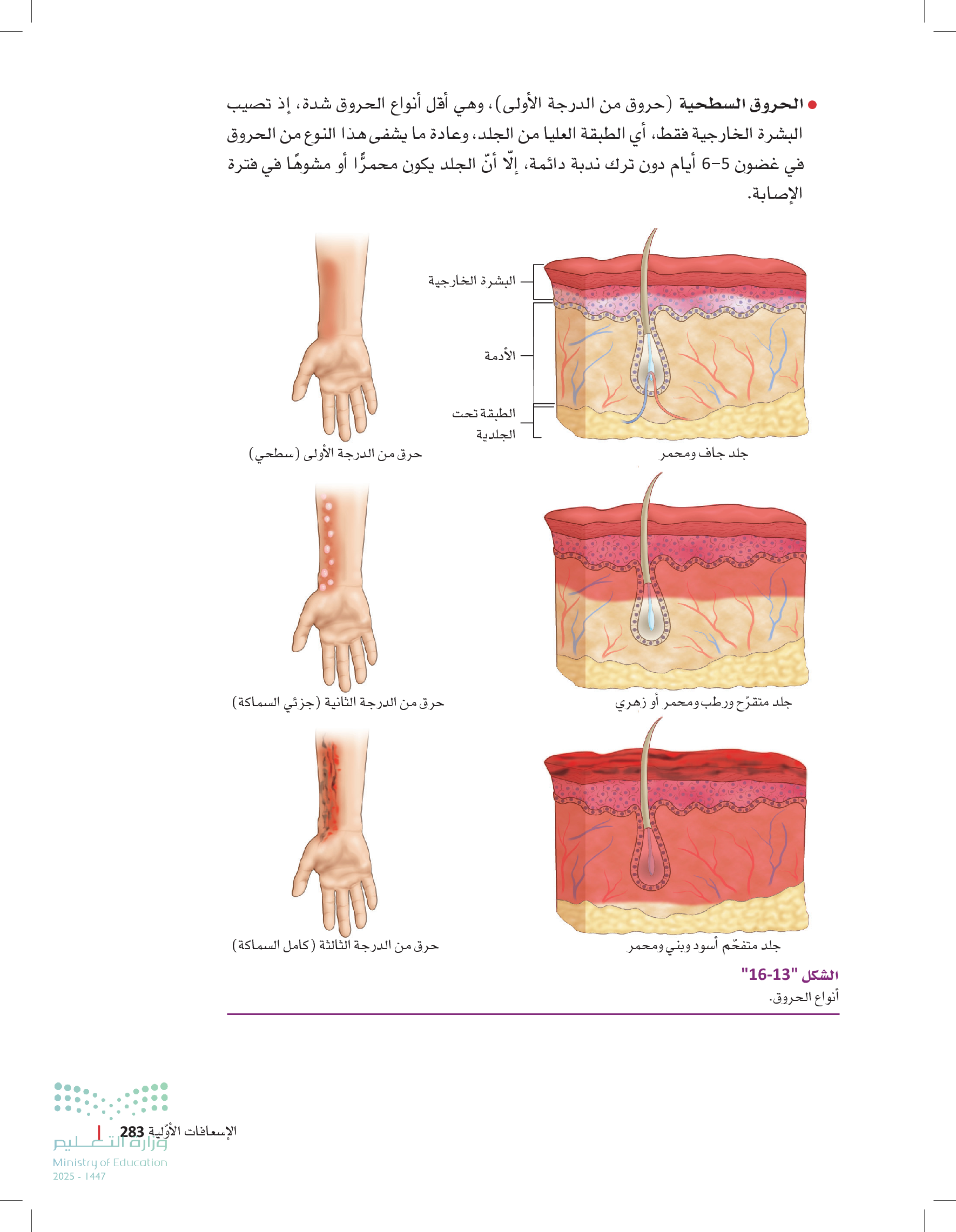 ● الحروق السطحية (حروق من الدرجة الأولى)، وهي أقل أنواع الحروق شدة، إذ تصيب البشرة الخارجية فقط، أي الطبقة العليا من الجلد، وعادة ما يشفى هذا النوع من الحروق في غضون 5-6 أيام دون ترك ندبة دائمة، إلّا أنّ الجلد يكون محمرًّا أو مشوهًا في فترة الإصابة.

البشرة الخارجية

الأدمة

الطبقة تحت الجلدية

جلد جاف ومحمر

حرق من الدرجة الأولى (سطحي)

جلد متقرّح ورطب ومحمر أو زهري

حرق من الدرجة الثانية (جزئي السماكة)

جلد متفحّم أسود وبني ومحمر

حرق من الدرجة الثالثة (كامل السماكة)

الشكل "13-16"
أنواع الحروق.

الإسعافات الأوّلية 283

وزارة التعليم
Ministry of Education
2025 - 1447